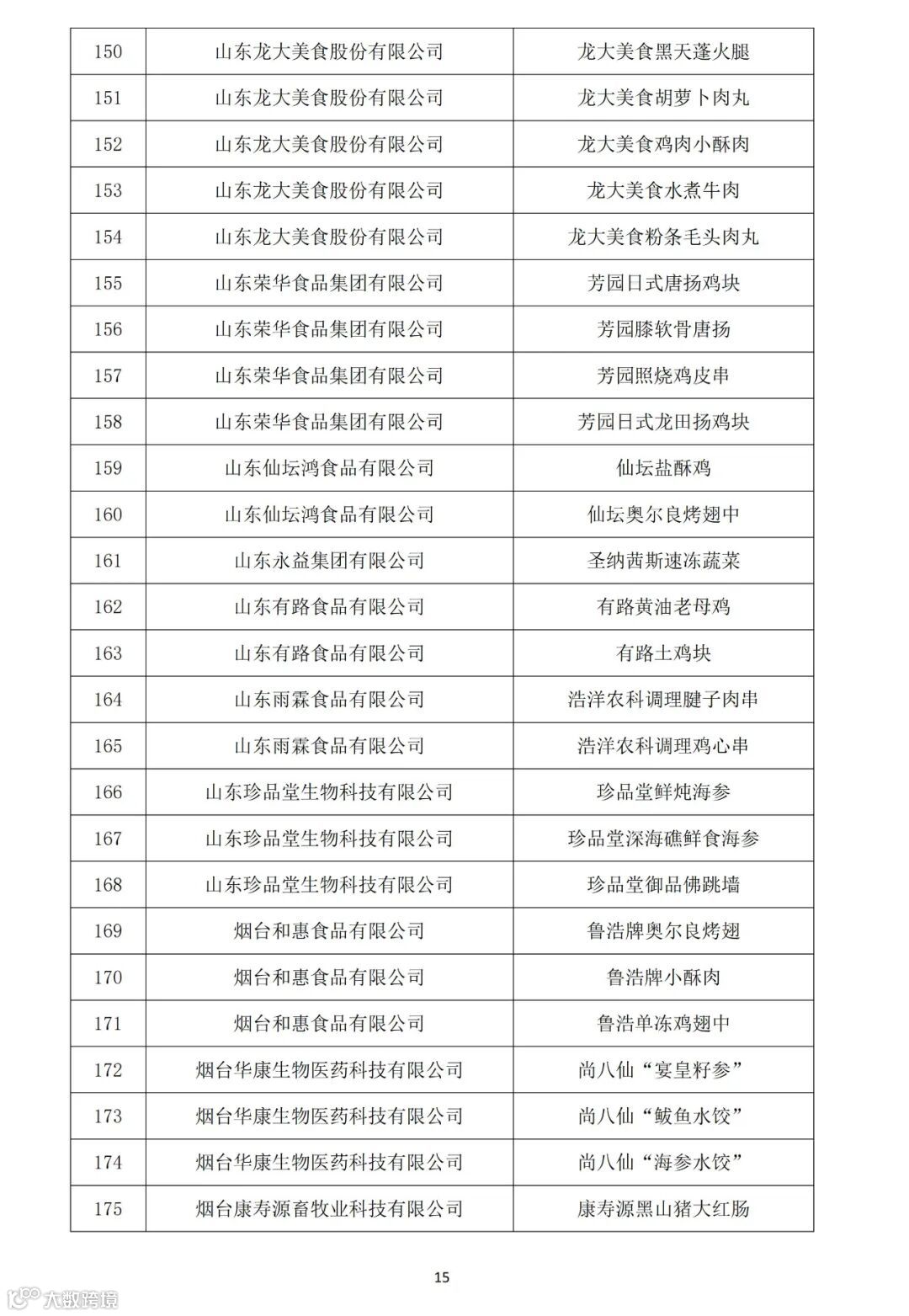 | 150 | 山东龙大美食股份有限公司 | 龙大美食黑天蓬火腿 |
|---|---|---|
| 151 | 山东龙大美食股份有限公司 | 龙大美食胡萝卜肉丸 |
| 152 | 山东龙大美食股份有限公司 | 龙大美食鸡肉小酥肉 |
| 153 | 山东龙大美食股份有限公司 | 龙大美食水煮牛肉 |
| 154 | 山东龙大美食股份有限公司 | 龙大美食粉条毛头肉丸 |
| 155 | 山东荣华食品集团有限公司 | 芳园日式唐扬鸡块 |
| 156 | 山东荣华食品集团有限公司 | 芳园膝软骨唐扬 |
| 157 | 山东荣华食品集团有限公司 | 芳园照烧鸡皮串 |
| 158 | 山东荣华食品集团有限公司 | 芳园日式龙田扬鸡块 |
| 159 | 山东仙坛鸿食品有限公司 | 仙坛盐酥鸡 |
| 160 | 山东仙坛鸿食品有限公司 | 仙坛奥尔良烤翅中 |
| 161 | 山东永益集团有限公司 | 圣纳茜斯速冻蔬菜 |
| 162 | 山东有路食品有限公司 | 有路黄油老母鸡 |
| 163 | 山东有路食品有限公司 | 有路土鸡块 |
| 164 | 山东雨霖食品有限公司 | 浩洋农科调理腱子肉串 |
| 165 | 山东雨霖食品有限公司 | 浩洋农科调理鸡心串 |
| 166 | 山东珍品堂生物科技有限公司 | 珍品堂鲜炖海参 |
| 167 | 山东珍品堂生物科技有限公司 | 珍品堂深海礁鲜食海参 |
| 168 | 山东珍品堂生物科技有限公司 | 珍品堂御品佛跳墙 |
| 169 | 烟台和惠食品有限公司 | 鲁浩牌奥尔良烤翅 |
| 170 | 烟台和惠食品有限公司 | 鲁浩牌小酥肉 |
| 171 | 烟台和惠食品有限公司 | 鲁浩单冻鸡翅中 |
| 172 | 烟台华康生物医药科技有限公司 | 尚八仙“宴皇籽参” |
| 173 | 烟台华康生物医药科技有限公司 | 尚八仙“鲅鱼水饺” |
| 174 | 烟台华康生物医药科技有限公司 | 尚八仙“海参水饺” |
| 175 | 烟台康寿源畜牧业科技有限公司 | 康寿源黑山猪大红肠 |

15

大数跨境